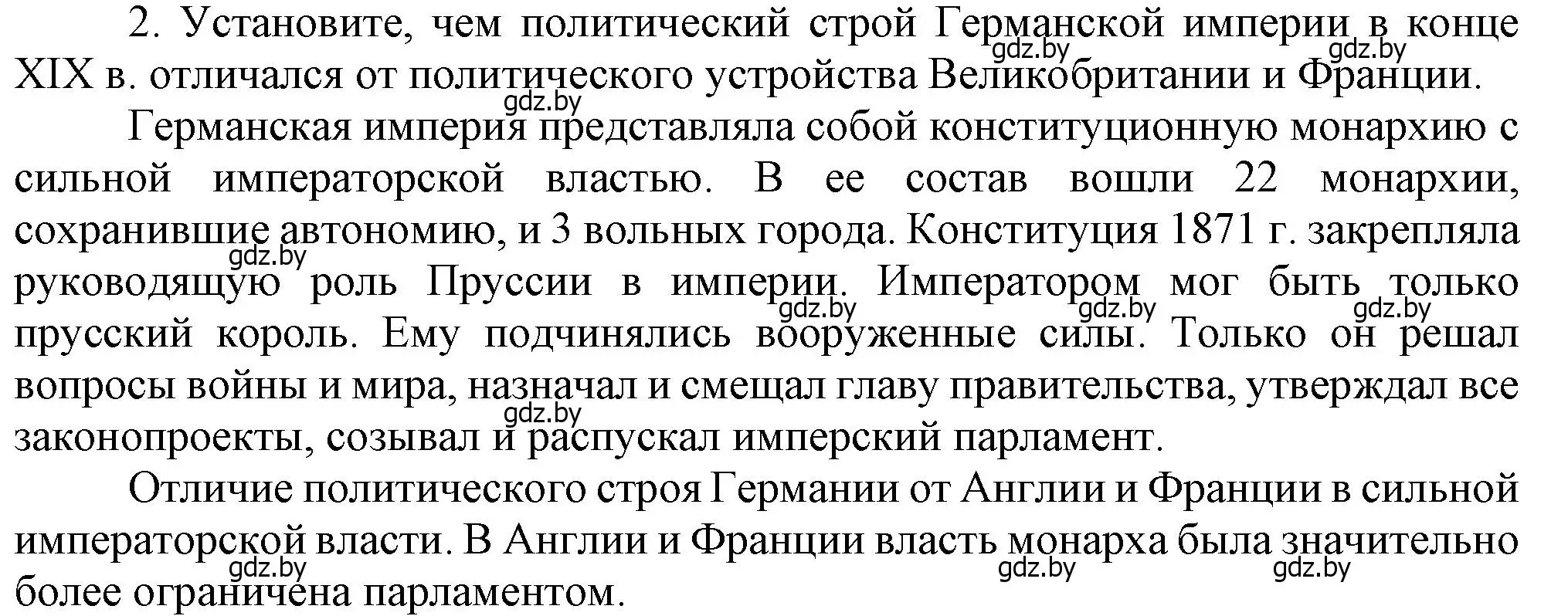 2. Установите, чем политический строй Германской империи в конце XIX в. отличался от политического устройства Великобритании и Франции.
gdz.by gdz.by gdz.by

Германская империя представляла собой конституционную монархию с сильной императорской властью. В ее состав вошли 22 монархии, сохранившие автономию, и 3 вольных города. Конституция 1871 г. закрепляла руководящую роль Пруссии в империи. Императором мог быть только прусский король. Ему подчинялись вооруженные силы. Только он решал вопросы войны и мира, назначал и смещал главу правительства, утверждал все законопроекты, созывал и распускал имперский парламент.
gdz.by gdz.by gdz.by gdz.by gdz.by

Отличие политического строя Германии от Англии и Франции в сильной императорской власти. В Англии и Франции власть монарха была значительно более ограничена парламентом.
gdz.by gdz.by gdz.by